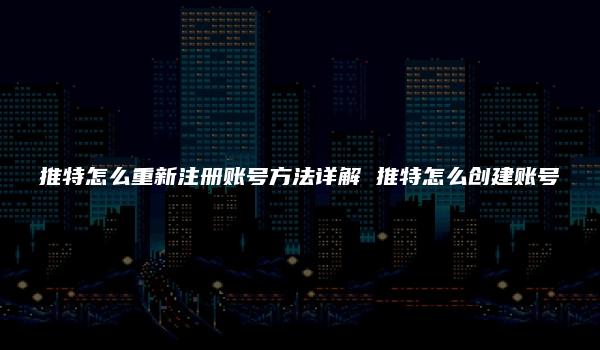 推特怎么重新注册账号方法详解 推特怎么创建账号